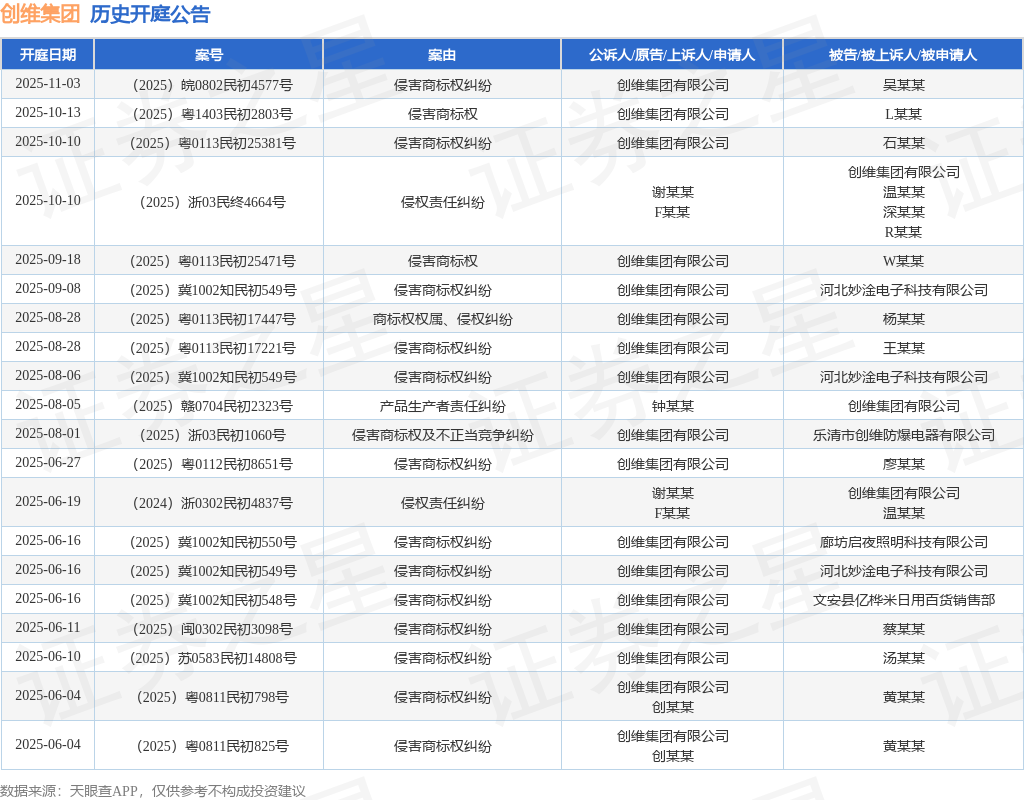 创维集团 历史开庭公告

| 开庭日期 | 案号 | 案由 | 公诉人/原告/上诉人/申请人 | 被告/被上诉人/被申请人 |
|---|---|---|---|---|
| 2025-11-03 | （2025）皖0802民初4577号 | 侵害商标权纠纷 | 创维集团有限公司 | 吴某某 |
| 2025-10-13 | （2025）粤1403民初2803号 | 侵害商标权 | 创维集团有限公司 | L某某 |
| 2025-10-10 | （2025）粤0113民初25381号 | 侵害商标权纠纷 | 创维集团有限公司 | 石某某 |
| 2025-10-10 | （2025）浙03民终4664号 | 侵权责任纠纷 | 谢某某 F某某 | 创维集团有限公司 温某某 深某某 R某某 |
| 2025-09-18 | （2025）粤0113民初25471号 | 侵害商标权 | 创维集团有限公司 | W某某 |
| 2025-09-08 | （2025）冀1002知民初549号 | 侵害商标权纠纷 | 创维集团有限公司 | 河北妙淦电子科技有限公司 |
| 2025-08-28 | （2025）粤0113民初17447号 | 商标权权属、侵权纠纷 | 创维集团有限公司 | 杨某某 |
| 2025-08-28 | （2025）粤0113民初17221号 | 侵害商标权纠纷 | 创维集团有限公司 | 王某某 |
| 2025-08-06 | （2025）冀1002知民初549号 | 侵害商标权纠纷 | 创维集团有限公司 | 河北妙淦电子科技有限公司 |
| 2025-08-05 | （2025）赣0704民初2323号 | 产品生产者责任纠纷 | 钟某某 | 创维集团有限公司 |
| 2025-08-01 | （2025）浙03民初1060号 | 侵害商标权及不正当竞争纠纷 | 创维集团有限公司 | 乐清市创维防爆电器有限公司 |
| 2025-06-27 | （2025）粤0112民初8651号 | 侵害商标权纠纷 | 创维集团有限公司 | 廖某某 |
| 2025-06-19 | （2024）浙0302民初4837号 | 侵权责任纠纷 | 谢某某 F某某 | 创维集团有限公司 温某某 |
| 2025-06-16 | （2025）冀1002知民初550号 | 侵害商标权纠纷 | 创维集团有限公司 | 廊坊启夜照明科技有限公司 |
| 2025-06-16 | （2025）冀1002知民初549号 | 侵害商标权纠纷 | 创维集团有限公司 | 河北妙淦电子科技有限公司 |
| 2025-06-16 | （2025）冀1002知民初548号 | 侵害商标权纠纷 | 创维集团有限公司 | 文安县亿桦米日用百货销售部 |
| 2025-06-11 | （2025）闽0302民初3098号 | 侵害商标权纠纷 | 创维集团有限公司 | 蔡某某 |
| 2025-06-10 | （2025）苏0583民初14808号 | 侵害商标权纠纷 | 创维集团有限公司 | 汤某某 |
| 2025-06-04 | （2025）粤0811民初798号 | 侵害商标权纠纷 | 创维集团有限公司 创某某 | 黄某某 |
| 2025-06-04 | （2025）粤0811民初825号 | 侵害商标权纠纷 | 创维集团有限公司 创某某 | 黄某某 |

数据来源：天眼查APP，仅供参考不构成投资建议